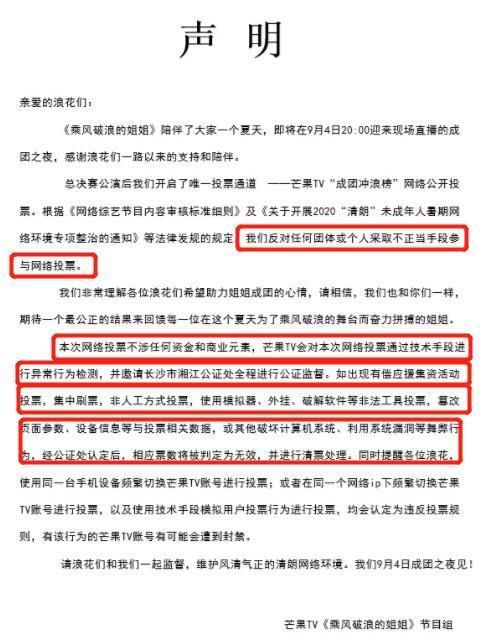 声 明

亲爱的浪花们：

《乘风破浪的姐姐》陪伴了大家一个夏天，即将在9月4日20:00迎来现场直播的成团之夜，感谢浪花们一路以来的支持和陪伴。

总决赛公演后我们开启了唯一投票通道 ——芒果TV“成团冲浪榜”网络公开投票。根据《网络综艺节目内容审核标准细则》及《关于开展2020“清朗”未成年人暑期网络环境专项整治的通知》等法律发规的规定，我们反对任何团体或个人采取不正当手段参与网络投票。

我们非常理解各位浪花们希望助力姐姐成团的心情，请相信，我们也和你们一样，期待一个最公正的结果来回馈每一位在这个夏天为了乘风破浪的舞台而奋力拼搏的姐姐。

本次网络投票不涉任何资金和商业元素，芒果TV会对本次网络投票通过技术手段进行异常行为检测，并邀请长沙市湘江公证处全程进行公证监督。如出现有偿应援集资活动投票，集中刷票，非人工方式投票，使用模拟器、外挂、破解软件等非法工具投票，篡改页面参数、设备信息等与投票相关数据，或其他破坏计算机系统、利用系统漏洞等舞弊行为，经公证处认定后，相应票数将被判定为无效，并进行清票处理。同时提醒各位浪花，使用同一台手机设备频繁切换芒果TV账号进行投票；或者在同一个网络ip下频繁切换芒果TV账号进行投票，以及使用技术手段模拟用户投票行为进行投票，均会认定为违反投票规则，有该行为的芒果TV账号有可能会遭到封禁。

请浪花们和我们一起监督，维护风清气正的清朗网络环境。我们9月4日成团之夜见！

芒果TV《乘风破浪的姐姐》节目组